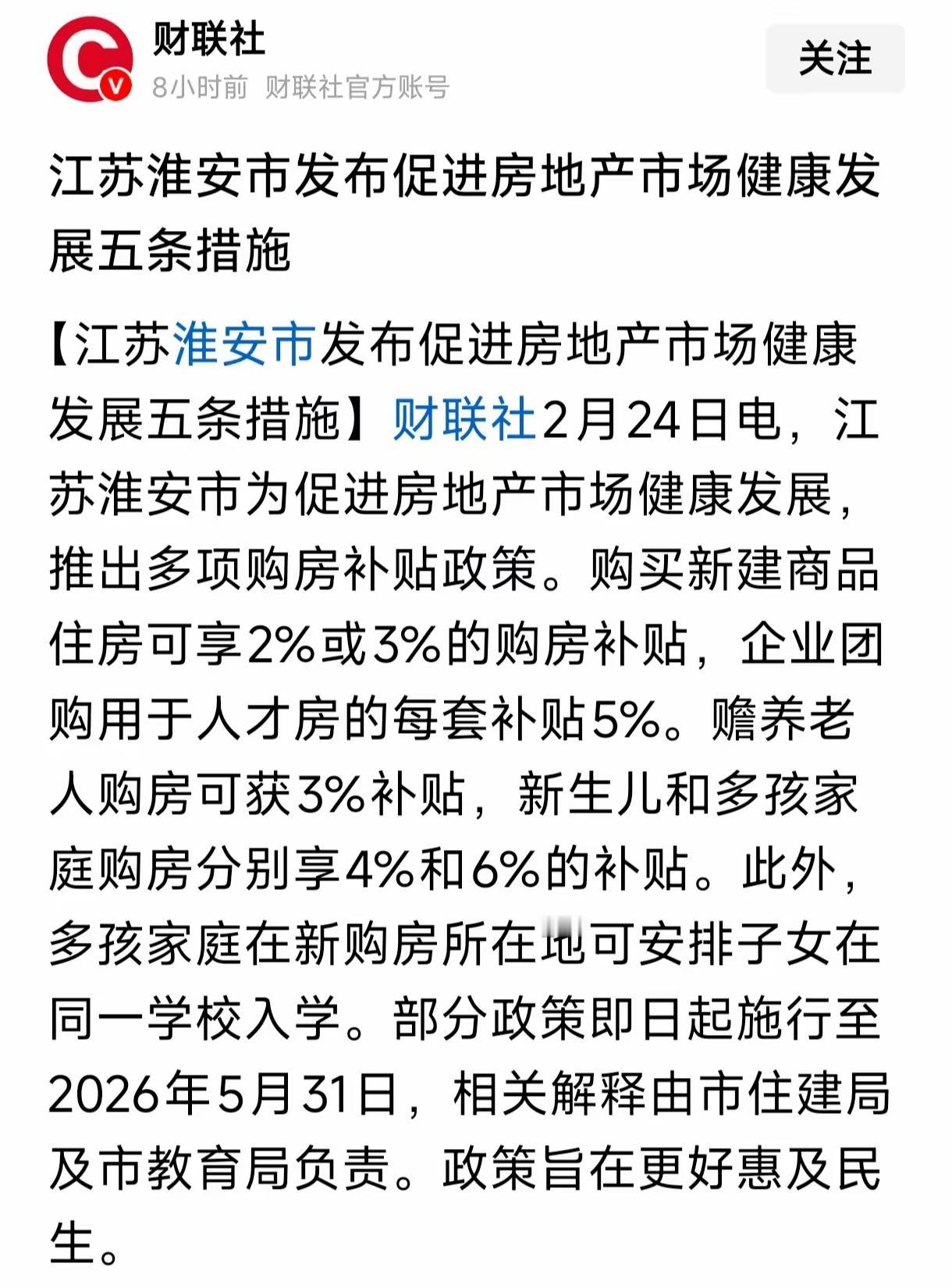 财联社
8小时前 财联社官方账号

关注

江苏淮安市发布促进房地产市场健康发展五条措施

【江苏淮安市发布促进房地产市场健康发展五条措施】财联社2月24日电，江苏淮安市为促进房地产市场健康发展，推出多项购房补贴政策。购买新建商品住房可享2%或3%的购房补贴，企业团购用于人才房的每套补贴5%。赡养老人购房可获3%补贴，新生儿和多孩家庭购房分别享4%和6%的补贴。此外，多孩家庭在新购房所在地可安排子女在同一学校入学。部分政策即日起施行至2026年5月31日，相关解释由市住建局及市教育局负责。政策旨在更好惠及民生。